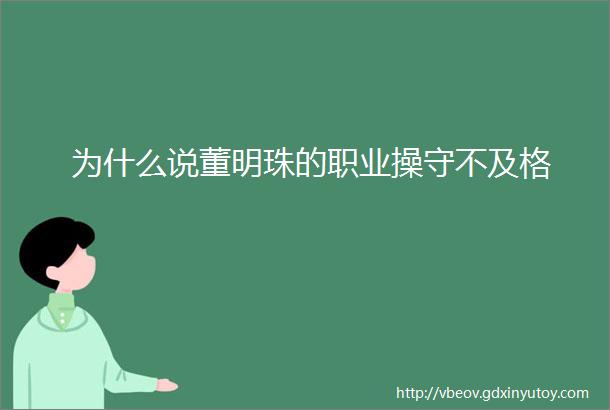 为什么说董明珠的职业操守不及格

http://vbeov.gdxinyutoy.com